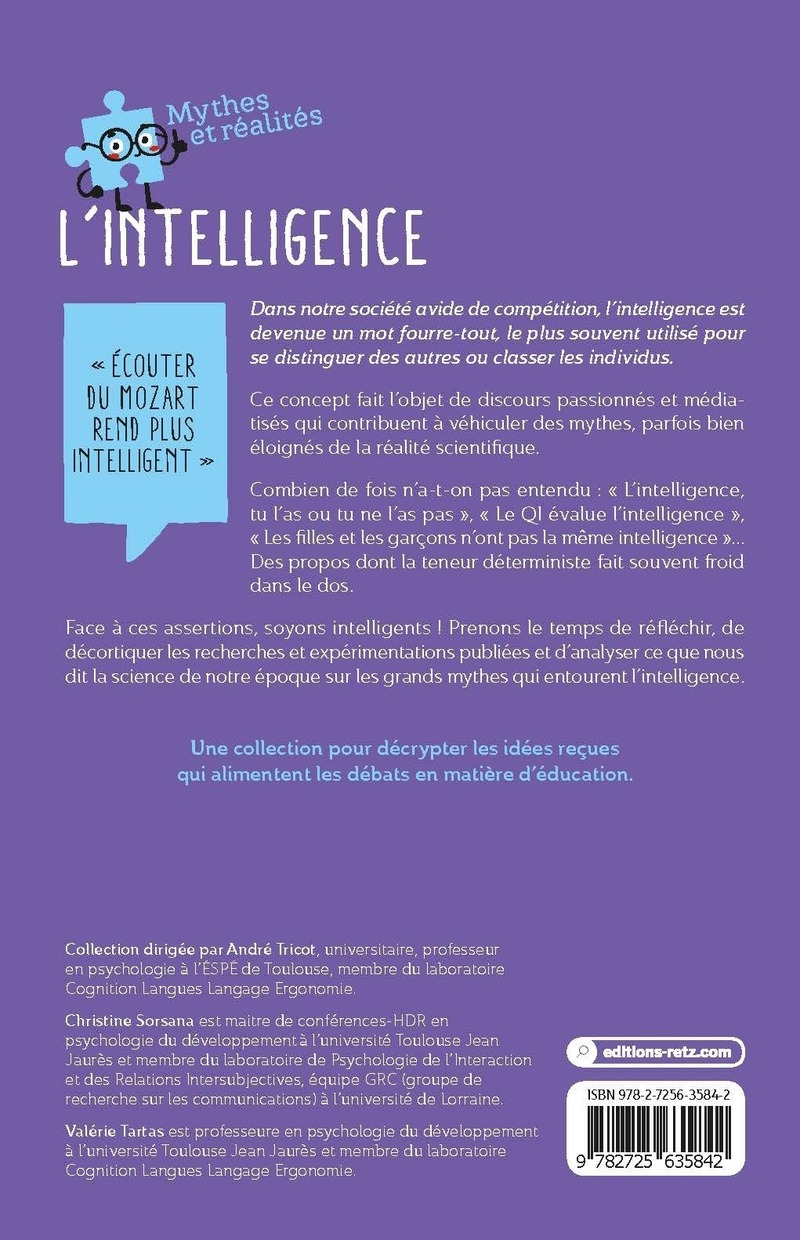 Mythes et réalités

L'INTELLIGENCE

« ÉCOUTER DU MOZART REND PLUS INTELLIGENT »

Dans notre société avide de compétition, l'intelligence est devenue un mot fourre-tout, le plus souvent utilisé pour se distinguer des autres ou classer les individus.

Ce concept fait l'objet de discours passionnés et médiatisés qui contribuent à véhiculer des mythes, parfois bien éloignés de la réalité scientifique.

Combien de fois n'a-t-on pas entendu : « L'intelligence, tu l'as ou tu ne l'as pas », « Le QI évalue l'intelligence », « Les filles et les garçons n'ont pas la même intelligence »... Des propos dont la teneur déterministe fait souvent froid dans le dos.

Face à ces assertions, soyons intelligents ! Prenons le temps de réfléchir, de décortiquer les recherches et expérimentations publiées et d'analyser ce que nous dit la science de notre époque sur les grands mythes qui entourent l'intelligence.

Une collection pour décrypter les idées reçues qui alimentent les débats en matière d'éducation.

Collection dirigée par André Tricot, universitaire, professeur en psychologie à l'ÉSPÉ de Toulouse, membre du laboratoire Cognition Langues Langage Ergonomie.

Christine Sorsana est maitre de conférences-HDR en psychologie du développement à l'université Toulouse Jean Jaurès et membre du laboratoire de Psychologie de l'Interaction et des Relations Intersubjectives, équipe GRC (groupe de recherche sur les communications) à l'université de Lorraine.

Valérie Tartas est professeure en psychologie du développement à l'université Toulouse Jean Jaurès et membre du laboratoire Cognition Langues Langage Ergonomie.

editions-retz.com

ISBN 978-2-7256-3584-2

9 782725 635842